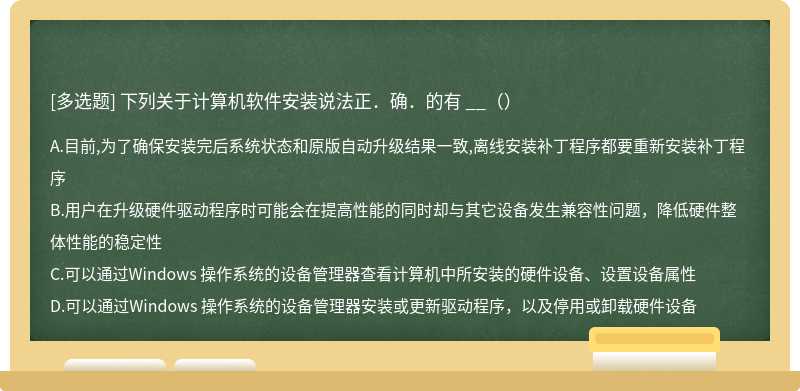 [多选题] 下列关于计算机软件安装说法正．确．的有 __（）

A.目前,为了确保安装完后系统状态和原版自动升级结果一致,离线安装补丁程序都要重新安装补丁程序

B.用户在升级硬件驱动程序时可能会在提高性能的同时却与其它设备发生兼容性问题，降低硬件整体性能的稳定性

C.可以通过Windows 操作系统的设备管理器查看计算机中所安装的硬件设备、设置设备属性

D.可以通过Windows 操作系统的设备管理器安装或更新驱动程序，以及停用或卸载硬件设备